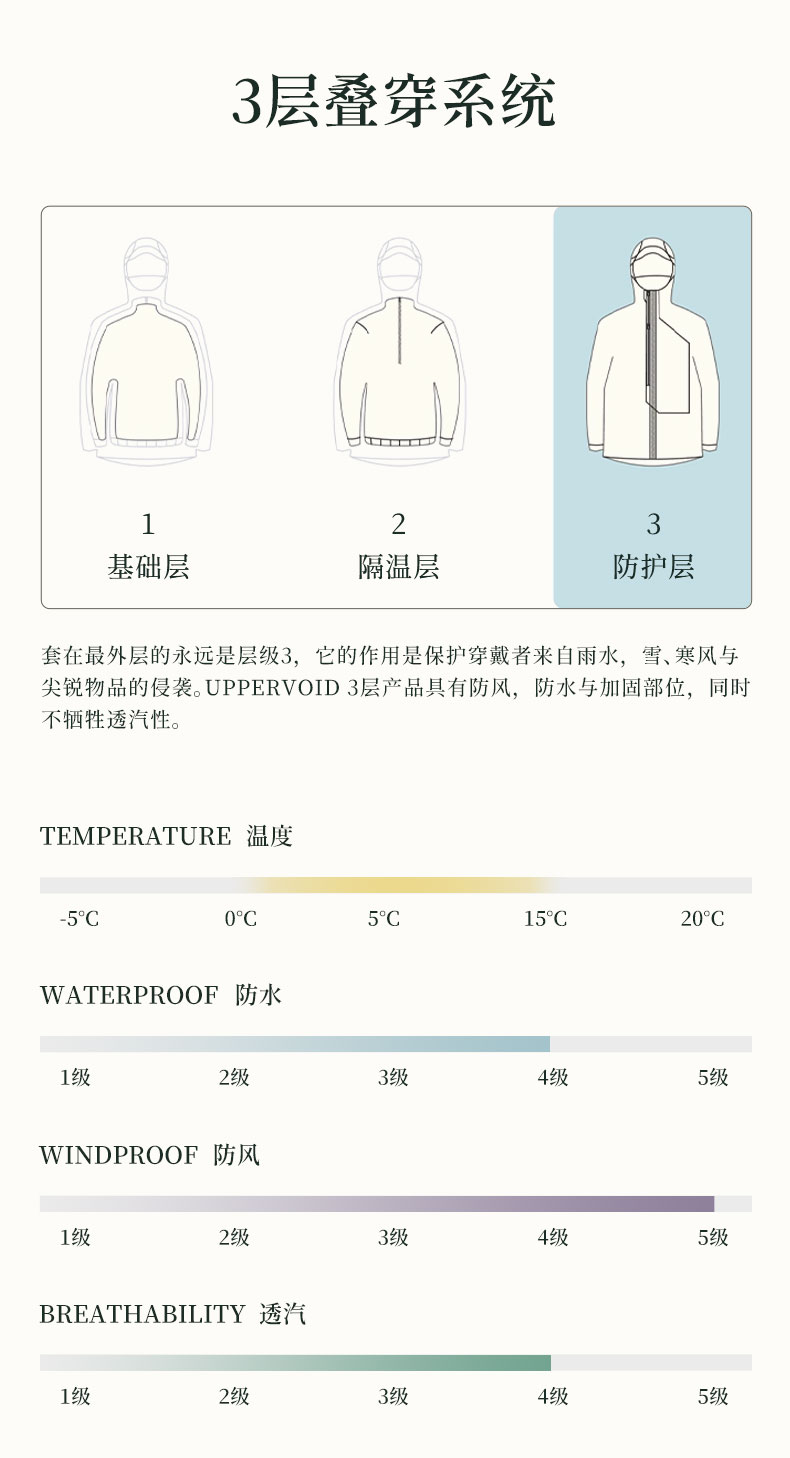 3层叠穿系统

1
基础层

2
隔温层

3
防护层

套在最外层的永远是层级3，它的作用是保护穿戴者来自雨水，雪、寒风与尖锐物品的侵袭。UPPERVOID 3层产品具有防风，防水与加固部位，同时不牺牲透汽性。

TEMPERATURE 温度

-5°C 0°C 5°C 15°C 20°C

WATERPROOF 防水

1级 2级 3级 4级 5级

WINDPROOF 防风

1级 2级 3级 4级 5级

BREATHABILITY 透汽

1级 2级 3级 4级 5级